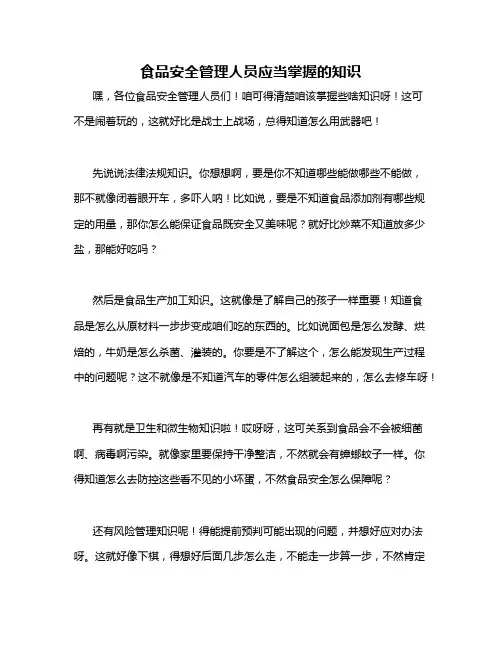 食品安全管理人员应当掌握的知识

嘿，各位食品安全管理人员们！咱可得清楚咱该掌握些啥知识呀！这可不是闹着玩的，这就好比是战士上战场，总得知道怎么用武器吧！

先说说法律法规知识。你想想啊，要是你不知道哪些能做哪些不能做，那不就像闭着眼开车，多吓人呐！比如说，要是不知道食品添加剂有哪些规定的用量，那你怎么能保证食品既安全又美味呢？就好比炒菜不知道放多少盐，那能好吃吗？

然后是食品生产加工知识。这就像是了解自己的孩子一样重要！知道食品是怎么从原材料一步步变成咱们吃的东西的。比如说面包是怎么发酵、烘焙的，牛奶是怎么杀菌、灌装的。你要是不了解这个，怎么能发现生产过程中的问题呢？这不就像是不知道汽车的零件怎么组装起来的，怎么去修车呀！

再有就是卫生和微生物知识啦！哎呀呀，这可关系到食品会不会被细菌啊、病毒啊污染。就像家里要保持干净整洁，不然就会有蟑螂蚊子一样。你得知道怎么去防控这些看不见的小坏蛋，不然食品安全怎么保障呢？

还有风险管理知识呢！得能提前预判可能出现的问题，并想好应对办法呀。这就好像下棋，得想好后面几步怎么走，不能走一步算一步，不然肯定